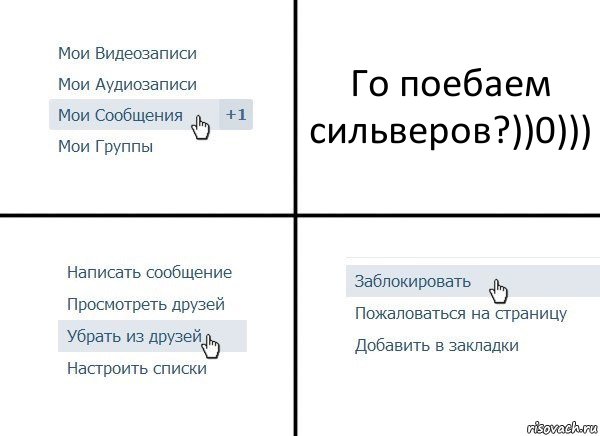 Мои Видеозаписи
Мои Аудиозаписи
Мои Сообщения +1
Мои Группы

Го поебаем сильверов?))0)))

Написать сообщение
Просмотреть друзей
Убрать из друзей
Настроить списки

Заблокировать
Пожаловаться на страницу
Добавить в закладки

risovach.ru